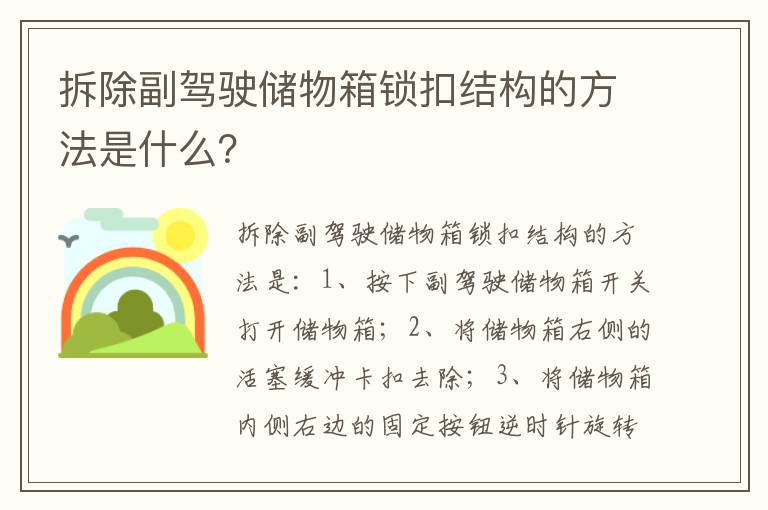 拆除副驾驶储物箱锁扣结构的方法是什么?

拆除副驾驶储物箱锁扣结构的方法是：1、按下副驾驶储物箱开关打开储物箱；2、将储物箱右侧的活塞缓冲卡扣去除；3、将储物箱内侧右边的固定按钮逆时针旋转